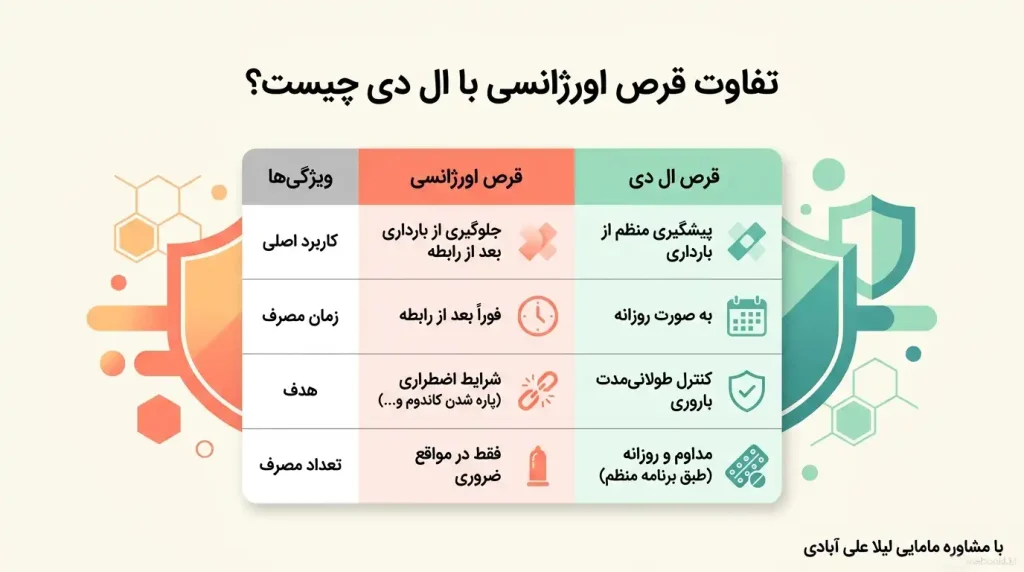 تفاوت قرص اورژانسی با ال دی چیست؟

| ویژگی‌ها | قرص اورژانسی | قرص ال دی |
|---|---|---|
| کاربرد اصلی | جلوگیری از بارداری بعد از رابطه | پیشگیری منظم از بارداری |
| زمان مصرف | فوراً بعد از رابطه | به صورت روزانه |
| هدف | شرایط اضطراری (پاره شدن کاندوم و...) | کنترل طولانی‌مدت باروری |
| تعداد مصرف | فقط در مواقع ضروری | مداوم و روزانه (طبق برنامه منظم) |

با مشاوره مامایی لیلا علی آبادی